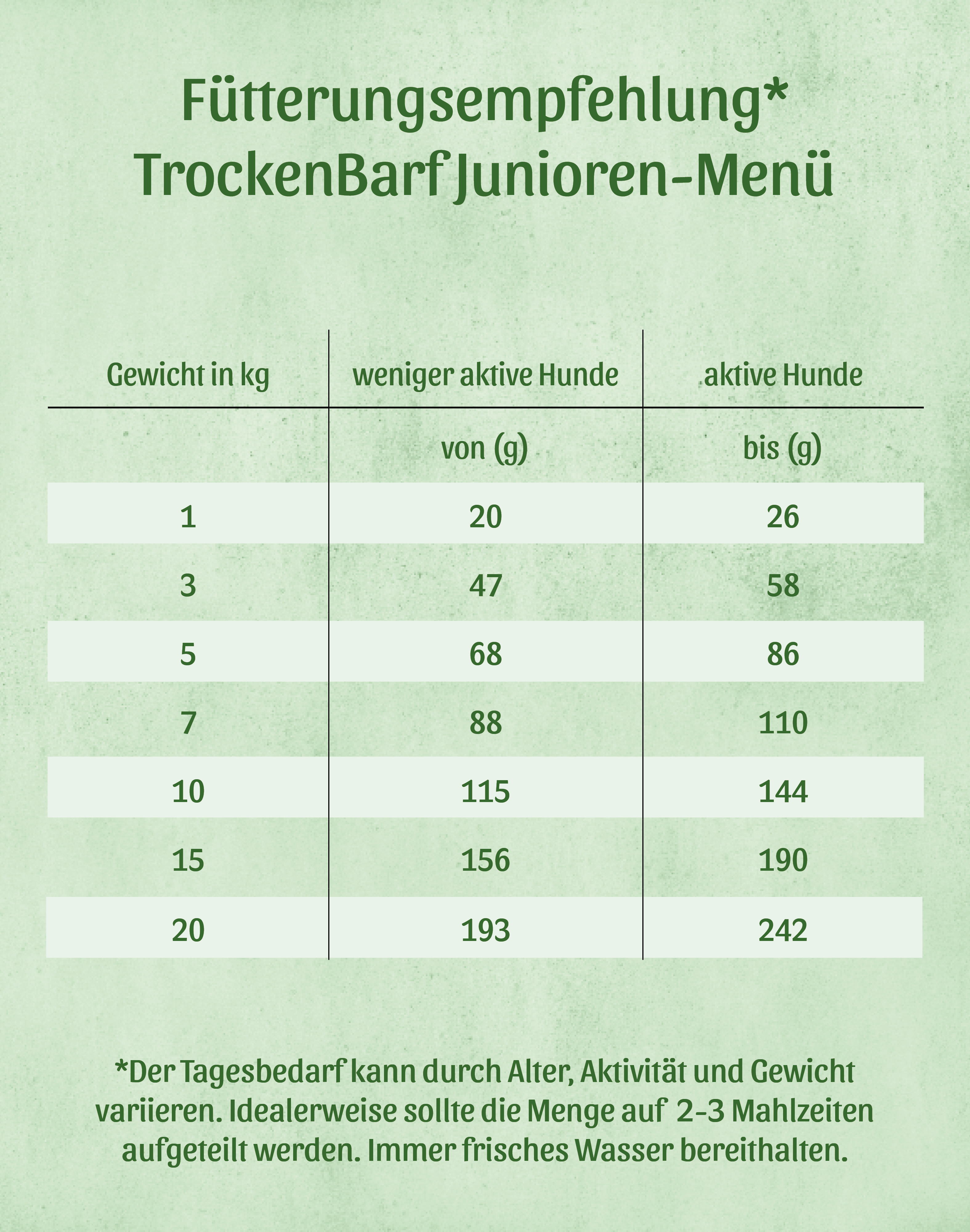 Fütterungsempfehlung*
TrockenBarf Junioren-Menü

| Gewicht in kg | weniger aktive Hunde | aktive Hunde |
|---|---|---|
| | von (g) | bis (g) |
| 1 | 20 | 26 |
| 3 | 47 | 58 |
| 5 | 68 | 86 |
| 7 | 88 | 110 |
| 10 | 115 | 144 |
| 15 | 156 | 190 |
| 20 | 193 | 242 |

*Der Tagesbedarf kann durch Alter, Aktivität und Gewicht variieren. Idealerweise sollte die Menge auf 2-3 Mahlzeiten aufgeteilt werden. Immer frisches Wasser bereithalten.